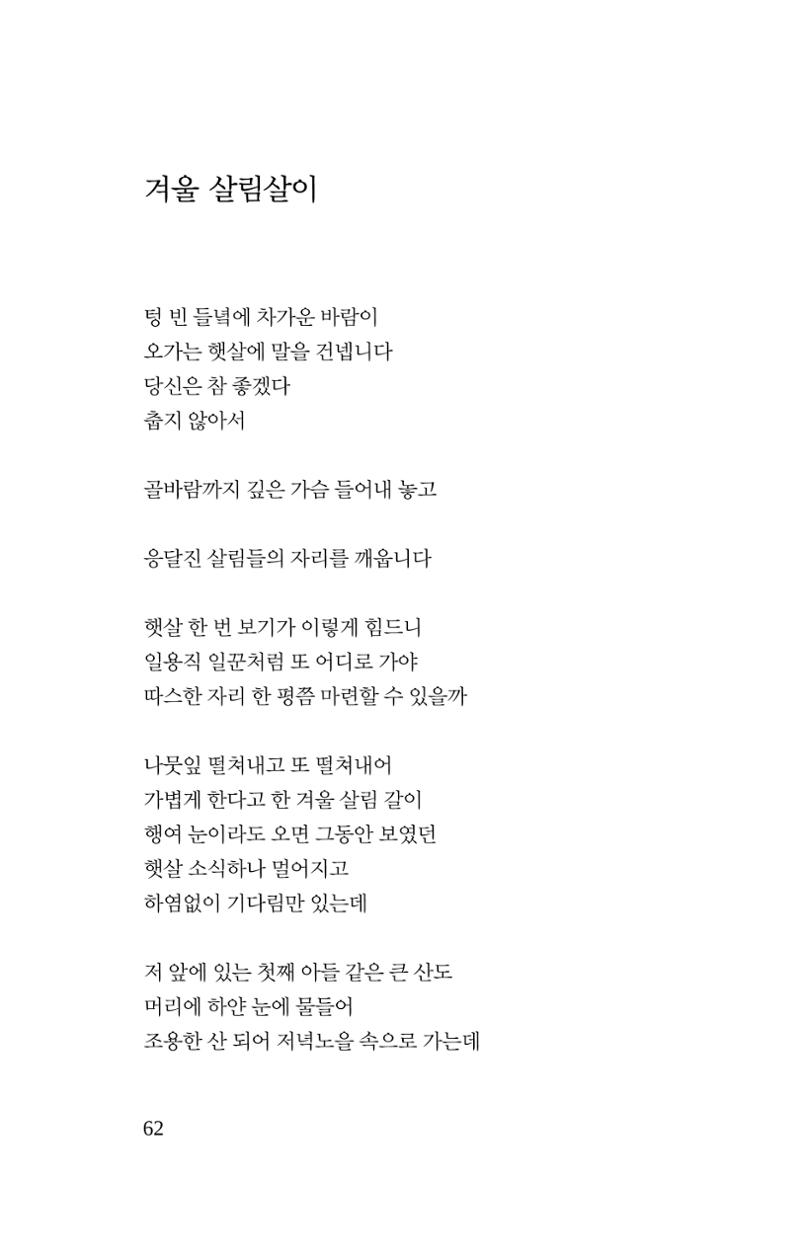 겨울 살림살이

텅 빈 들녘에 차가운 바람이
오가는 햇살에 말을 건넵니다
당신은 참 좋겠다
춥지 않아서

골바람까지 깊은 가슴 들어내 놓고

응달진 살림들의 자리를 깨웁니다

햇살 한 번 보기가 이렇게 힘드니
일용직 일꾼처럼 또 어디로 가야
따스한 자리 한 평쯤 마련할 수 있을까

나뭇잎 떨쳐내고 또 떨쳐내어
가볍게 한다고 한 겨울 살림 같이
행여 눈이라도 오면 그동안 보였던
햇살 소식하나 멀어지고
하염없이 기다림만 있는데

저 앞에 있는 첫째 아들 같은 큰 산도
머리에 하얀 눈에 물들어
조용한 산 되어 저녁노을 속으로 가는데

62